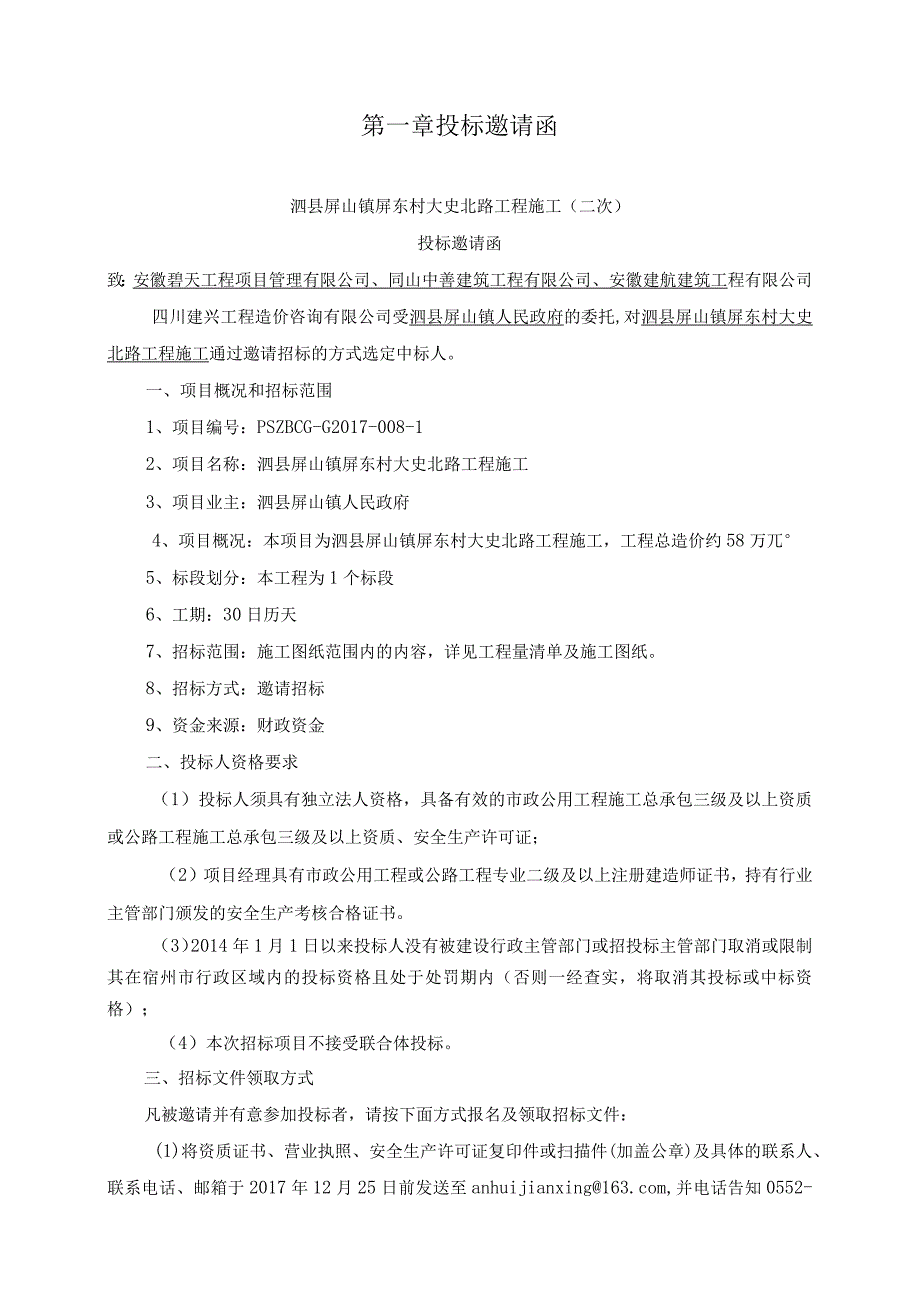 第一章投标邀请函

泗县屏山镇屏东村大史北路工程施工（二次）

投标邀请函

致:安徽碧天工程项目管理有限公司、同山中善建筑工程有限公司、安徽建航建筑工程有限公司

四川建兴工程造价咨询有限公司受泗县屏山镇人民政府的委托,对泗县屏山镇屏东村大史北路工程施工通过邀请招标的方式选定中标人。

一、项目概况和招标范围

1、项目编号：PSZBCG-G2017-008-1

2、项目名称：泗县屏山镇屏东村大史北路工程施工

3、项目业主：泗县屏山镇人民政府

4、项目概况：本项目为泗县屏山镇屏东村大史北路工程施工，工程总造价约58万兀°

5、标段划分：本工程为1个标段

6、工期：30日历天

7、招标范围：施工图纸范围内的内容，详见工程量清单及施工图纸。

8、招标方式：邀请招标

9、资金来源：财政资金

二、投标人资格要求

（1）投标人须具有独立法人资格，具备有效的市政公用工程施工总承包三级及以上资质或公路工程施工总承包三级及以上资质、安全生产许可证；

（2）项目经理具有市政公用工程或公路工程专业二级及以上注册建造师证书，持有行业主管部门颁发的安全生产考核合格证书。

(3)2014年1月1日以来投标人没有被建设行政主管部门或招投标主管部门取消或限制其在宿州市行政区域内的投标资格且处于处罚期内（否则一经查实，将取消其投标或中标资格）；

（4）本次招标项目不接受联合体投标。

三、招标文件领取方式

凡被邀请并有意参加投标者，请按下面方式报名及领取招标文件：

(1)将资质证书、营业执照、安全生产许可证复印件或扫描件(加盖公章)及具体的联系人、联系电话、邮箱于2017年12月25日前发送至anhuijianxing@163.com,并电话告知0552-